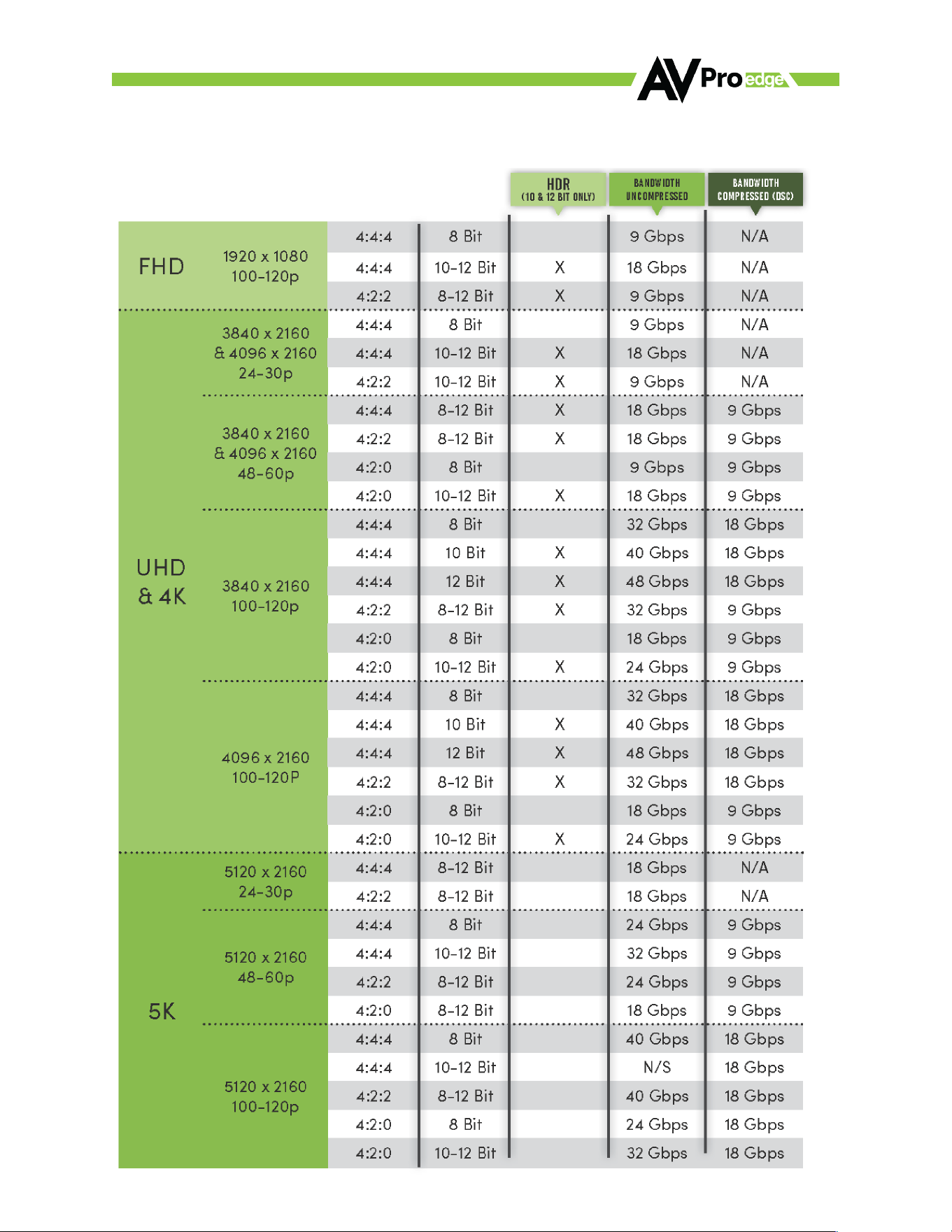 AVPro edge

| | | | | HDR (10 & 12 BIT ONLY) | BANDWIDTH UNCOMPRESSED | BANDWIDTH COMPRESSED (DSC) |
|---|---|---|---|---|---|---|
| FHD | 1920 x 1080 100-120p | 4:4:4 | 8 Bit | | 9 Gbps | N/A |
| | | 4:4:4 | 10-12 Bit | X | 18 Gbps | N/A |
| | | 4:2:2 | 8-12 Bit | X | 9 Gbps | N/A |
| UHD & 4K | 3840 x 2160 & 4096 x 2160 24-30p | 4:4:4 | 8 Bit | | 9 Gbps | N/A |
| | | 4:4:4 | 10-12 Bit | X | 18 Gbps | N/A |
| | | 4:2:2 | 10-12 Bit | X | 9 Gbps | N/A |
| | 3840 x 2160 & 4096 x 2160 48-60p | 4:4:4 | 8-12 Bit | X | 18 Gbps | 9 Gbps |
| | | 4:2:2 | 8-12 Bit | X | 18 Gbps | 9 Gbps |
| | | 4:2:0 | 8 Bit | | 9 Gbps | 9 Gbps |
| | | 4:2:0 | 10-12 Bit | X | 18 Gbps | 9 Gbps |
| | 3840 x 2160 100-120p | 4:4:4 | 8 Bit | | 32 Gbps | 18 Gbps |
| | | 4:4:4 | 10 Bit | X | 40 Gbps | 18 Gbps |
| | | 4:4:4 | 12 Bit | X | 48 Gbps | 18 Gbps |
| | | 4:2:2 | 8-12 Bit | X | 32 Gbps | 9 Gbps |
| | | 4:2:0 | 8 Bit | | 18 Gbps | 9 Gbps |
| | | 4:2:0 | 10-12 Bit | X | 24 Gbps | 9 Gbps |
| | 4096 x 2160 100-120P | 4:4:4 | 8 Bit | | 32 Gbps | 18 Gbps |
| | | 4:4:4 | 10 Bit | X | 40 Gbps | 18 Gbps |
| | | 4:4:4 | 12 Bit | X | 48 Gbps | 18 Gbps |
| | | 4:2:2 | 8-12 Bit | X | 32 Gbps | 18 Gbps |
| | | 4:2:0 | 8 Bit | | 18 Gbps | 9 Gbps |
| | | 4:2:0 | 10-12 Bit | X | 24 Gbps | 9 Gbps |
| 5K | 5120 x 2160 24-30p | 4:4:4 | 8-12 Bit | | 18 Gbps | N/A |
| | | 4:2:2 | 8-12 Bit | | 18 Gbps | N/A |
| | 5120 x 2160 48-60p | 4:4:4 | 8 Bit | | 24 Gbps | 9 Gbps |
| | | 4:4:4 | 10-12 Bit | | 32 Gbps | 9 Gbps |
| | | 4:2:2 | 8-12 Bit | | 24 Gbps | 9 Gbps |
| | | 4:2:0 | 8-12 Bit | | 18 Gbps | 9 Gbps |
| | 5120 x 2160 100-120p | 4:4:4 | 8 Bit | | 40 Gbps | 18 Gbps |
| | | 4:4:4 | 10-12 Bit | | N/S | 18 Gbps |
| | | 4:2:2 | 8-12 Bit | | 40 Gbps | 18 Gbps |
| | | 4:2:0 | 8 Bit | | 24 Gbps | 18 Gbps |
| | | 4:2:0 | 10-12 Bit | | 32 Gbps | 18 Gbps |